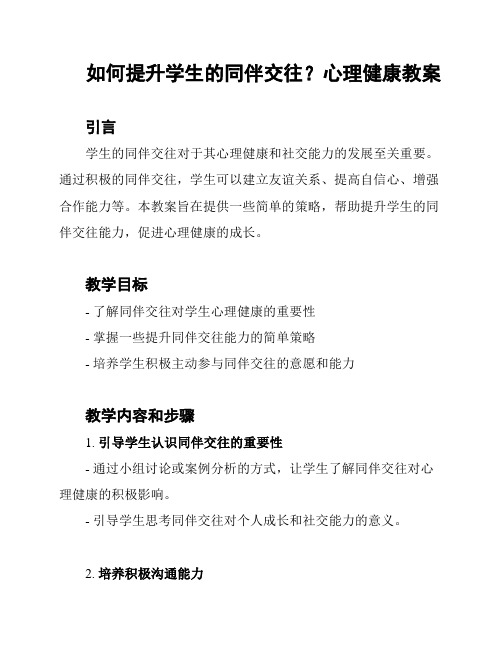 如何提升学生的同伴交往？心理健康教案

引言

学生的同伴交往对于其心理健康和社交能力的发展至关重要。通过积极的同伴交往，学生可以建立友谊关系、提高自信心、增强合作能力等。本教案旨在提供一些简单的策略，帮助提升学生的同伴交往能力，促进心理健康的成长。

教学目标

- 了解同伴交往对学生心理健康的重要性
- 掌握一些提升同伴交往能力的简单策略
- 培养学生积极主动参与同伴交往的意愿和能力

教学内容和步骤

1. 引导学生认识同伴交往的重要性

- 通过小组讨论或案例分析的方式，让学生了解同伴交往对心理健康的积极影响。

- 引导学生思考同伴交往对个人成长和社交能力的意义。

2. 培养积极沟通能力